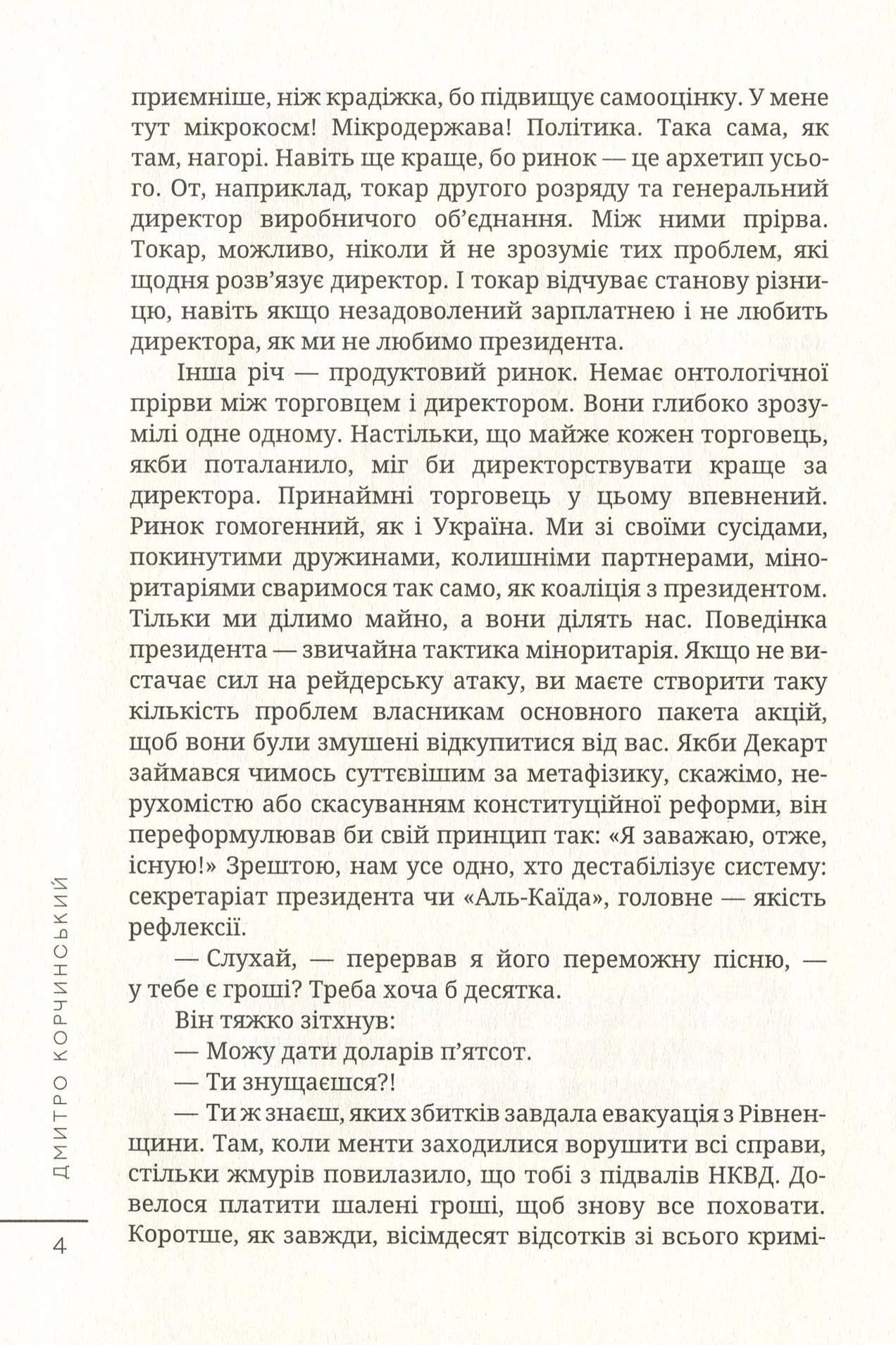 приємніше, ніж крадіжка, бо підвищує самооцінку. У мене тут мікрокосм! Мікродержава! Політика. Така сама, як там, нагорі. Навіть ще краще, бо ринок — це архетип усього. От, наприклад, токар другого розряду та генеральний директор виробничого об'єднання. Між ними прірва. Токар, можливо, ніколи й не зрозуміє тих проблем, які щодня розв'язує директор. І токар відчуває станову різницю, навіть якщо незадоволений зарплатнею і не любить директора, як ми не любимо президента.

Інша річ — продуктовий ринок. Немає онтологічної прірви між торговцем і директором. Вони глибоко зрозумілі одне одному. Настільки, що майже кожен торговець, якби поталанило, міг би директорствувати краще за директора. Принаймні торговець у цьому впевнений. Ринок гомогенний, як і Україна. Ми зі своїми сусідами, покинутими дружинами, колишніми партнерами, міноритаріями сваримося так само, як коаліція з президентом. Тільки ми ділимо майно, а вони ділять нас. Поведінка президента — звичайна тактика міноритарія. Якщо не вистачає сил на рейдерську атаку, ви маєте створити таку кількість проблем власникам основного пакета акцій, щоб вони були змушені відкупитися від вас. Якби Декарт займався чимось суттєвішим за метафізику, скажімо, нерухомістю або скасуванням конституційної реформи, він переформулював би свій принцип так: «Я заважаю, отже, існую!» Зрештою, нам усе одно, хто дестабілізує систему: секретаріат президента чи «Аль-Каїда», головне — якість рефлексії.

— Слухай, — перервав я його переможну пісню, — у тебе є гроші? Треба хоча б десятка.

Він тяжко зітхнув:

— Можу дати доларів п'ятсот.

— Ти знущаєшся?!

— Ти ж знаєш, яких збитків завдала евакуація з Рівненщини. Там, коли менти заходилися ворушити всі справи, стільки жмурів повилазило, що тобі з підвалів НКВД. Довелося платити шалені гроші, щоб знову все поховати. Коротше, як завжди, вісімдесят відсотків зі всього кримі-

ДМИТРО КОРЧИНСЬКИЙ

4